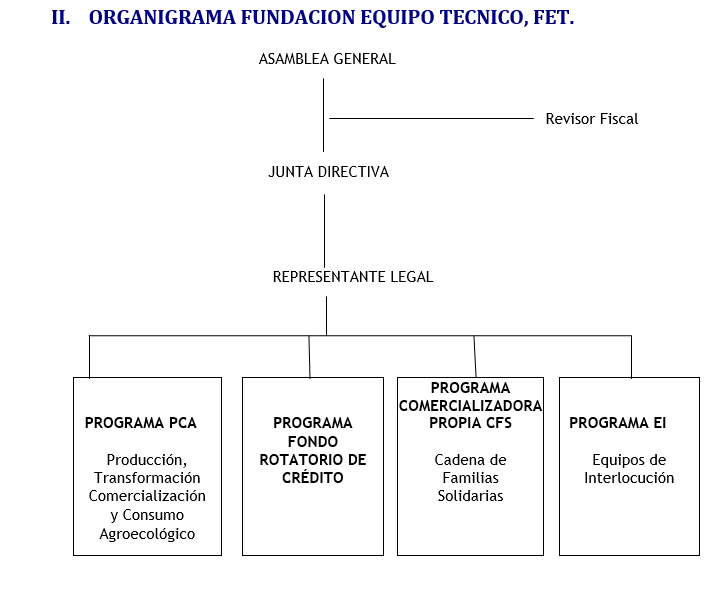 II. ORGANIGRAMA FUNDACION EQUIPO TECNICO, FET.

ASAMBLEA GENERAL

Revisor Fiscal

JUNTA DIRECTIVA

REPRESENTANTE LEGAL

PROGRAMA PCA

Producción, Transformación Comercialización y Consumo Agroecológico

PROGRAMA FONDO ROTATORIO DE CRÉDITO

PROGRAMA COMERCIALIZADORA PROPIA CFS

Cadena de Familias Solidarias

PROGRAMA EI

Equipos de Interlocución